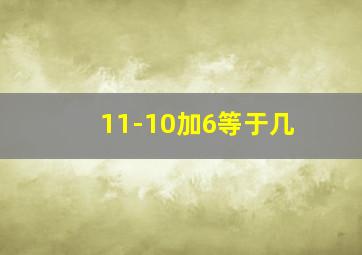 11-10加6等于几